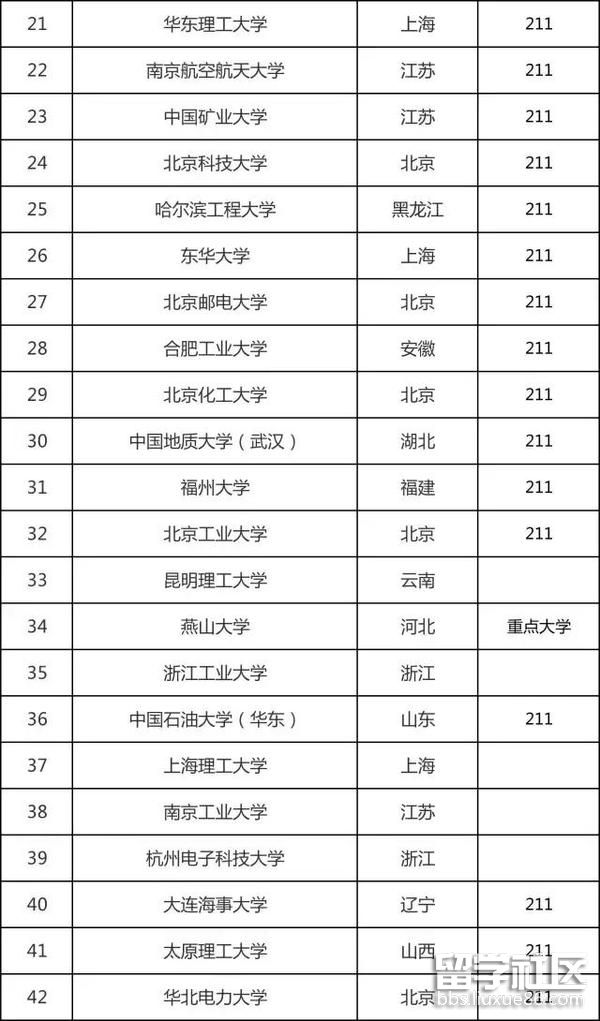 | 21 | 华东理工大学 | 上海 | 211 |
|---|---|---|---|
| 22 | 南京航空航天大学 | 江苏 | 211 |
| 23 | 中国矿业大学 | 江苏 | 211 |
| 24 | 北京科技大学 | 北京 | 211 |
| 25 | 哈尔滨工程大学 | 黑龙江 | 211 |
| 26 | 东华大学 | 上海 | 211 |
| 27 | 北京邮电大学 | 北京 | 211 |
| 28 | 合肥工业大学 | 安徽 | 211 |
| 29 | 北京化工大学 | 北京 | 211 |
| 30 | 中国地质大学（武汉） | 湖北 | 211 |
| 31 | 福州大学 | 福建 | 211 |
| 32 | 北京工业大学 | 北京 | 211 |
| 33 | 昆明理工大学 | 云南 | |
| 34 | 燕山大学 | 河北 | 重点大学 |
| 35 | 浙江工业大学 | 浙江 | |
| 36 | 中国石油大学（华东） | 山东 | 211 |
| 37 | 上海理工大学 | 上海 | |
| 38 | 南京工业大学 | 江苏 | |
| 39 | 杭州电子科技大学 | 浙江 | |
| 40 | 大连海事大学 | 辽宁 | 211 |
| 41 | 太原理工大学 | 山西 | 211 |
| 42 | 华北电力大学 | 北京 | 211 |

留学社区
bbs.liuxue86.com